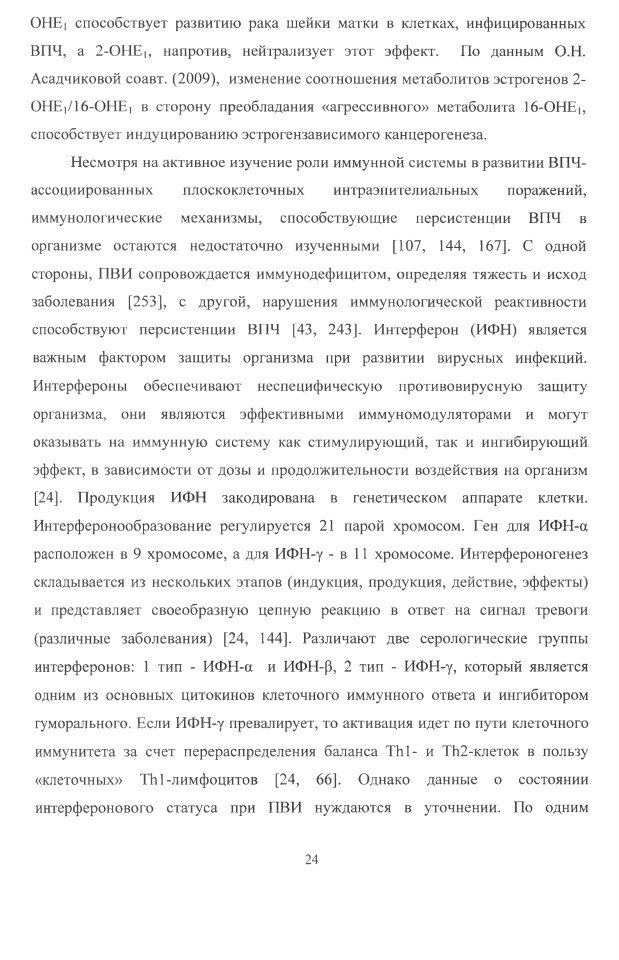 $OHE_1$ способствует развитию рака шейки матки в клетках, инфицированных ВПЧ, а 2-$OHE_1$, напротив, нейтрализует этот эффект. По данным О.Н. Асадчиковой соавт. (2009), изменение соотношения метаболитов эстрогенов 2-$OHE_1$/16-$OHE_1$ в сторону преобладания «агрессивного» метаболита 16-$OHE_1$, способствует индуцированию эстрогензависимого канцерогенеза.

Несмотря на активное изучение роли иммунной системы в развитии ВПЧ-ассоциированных плоскоклеточных интраэпителиальных поражений, иммунологические механизмы, способствующие персистенции ВПЧ в организме остаются недостаточно изученными [107, 144, 167]. С одной стороны, ПВИ сопровождается иммунодефицитом, определяя тяжесть и исход заболевания [253], с другой, нарушения иммунологической реактивности способствуют персистенции ВПЧ [43, 243]. Интерферон (ИФН) является важным фактором защиты организма при развитии вирусных инфекций. Интерфероны обеспечивают неспецифическую противовирусную защиту организма, они являются эффективными иммуномодуляторами и могут оказывать на иммунную систему как стимулирующий, так и ингибирующий эффект, в зависимости от дозы и продолжительности воздействия на организм [24]. Продукция ИФН закодирована в генетическом аппарате клетки. Интерферонообразование регулируется 21 парой хромосом. Ген для ИФН-α расположен в 9 хромосоме, а для ИФН-γ - в 11 хромосоме. Интерфероногенез складывается из нескольких этапов (индукция, продукция, действие, эффекты) и представляет своеобразную цепную реакцию в ответ на сигнал тревоги (различные заболевания) [24, 144]. Различают две серологические группы интерферонов: 1 тип - ИФН-α и ИФН-β, 2 тип - ИФН-γ, который является одним из основных цитокинов клеточного иммунного ответа и ингибитором гуморального. Если ИФН-γ превалирует, то активация идет по пути клеточного иммунитета за счет перераспределения баланса Th1- и Th2-клеток в пользу «клеточных» Th1-лимфоцитов [24, 66]. Однако данные о состоянии интерферонового статуса при ПВИ нуждаются в уточнении. По одним

24